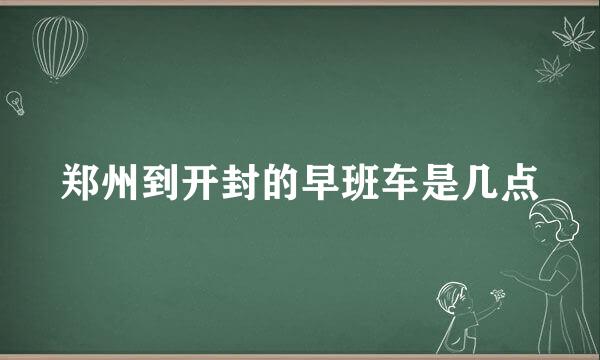 郑州到开封的早班车是几点